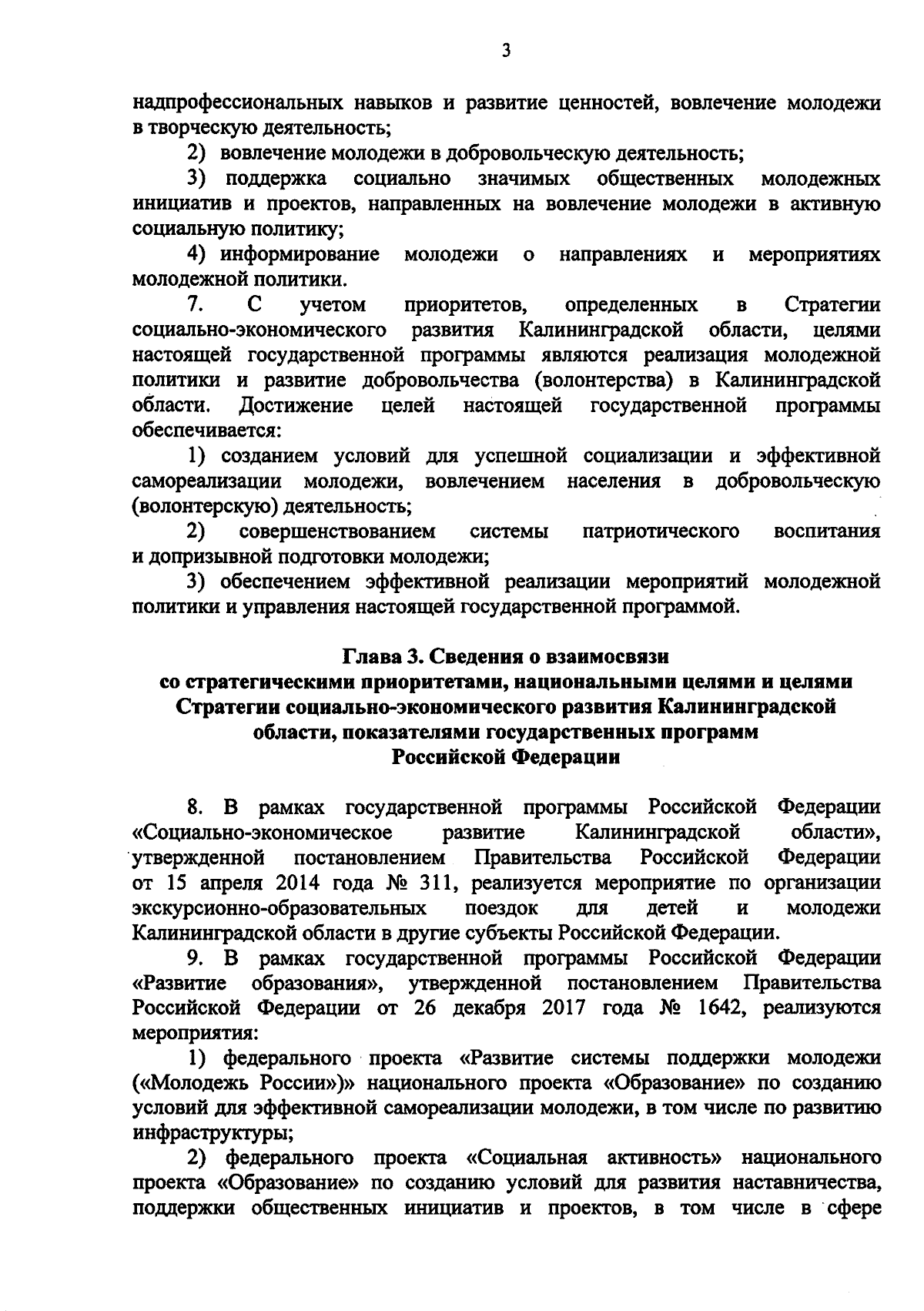 3

надпрофессиональных навыков и развитие ценностей, вовлечение молодежи в творческую деятельность;

2) вовлечение молодежи в добровольческую деятельность;

3) поддержка социально значимых общественных молодежных инициатив и проектов, направленных на вовлечение молодежи в активную социальную политику;

4) информирование молодежи о направлениях и мероприятиях молодежной политики.

7. С учетом приоритетов, определенных в Стратегии социально-экономического развития Калининградской области, целями настоящей государственной программы являются реализация молодежной политики и развитие добровольчества (волонтерства) в Калининградской области. Достижение целей настоящей государственной программы обеспечивается:

1) созданием условий для успешной социализации и эффективной самореализации молодежи, вовлечением населения в добровольческую (волонтерскую) деятельность;

2) совершенствованием системы патриотического воспитания и допризывной подготовки молодежи;

3) обеспечением эффективной реализации мероприятий молодежной политики и управления настоящей государственной программой.

Глава 3. Сведения о взаимосвязи со стратегическими приоритетами, национальными целями и целями Стратегии социально-экономического развития Калининградской области, показателями государственных программ Российской Федерации

8. В рамках государственной программы Российской Федерации «Социально-экономическое развитие Калининградской области», утвержденной постановлением Правительства Российской Федерации от 15 апреля 2014 года № 311, реализуется мероприятие по организации экскурсионно-образовательных поездок для детей и молодежи Калининградской области в другие субъекты Российской Федерации.

9. В рамках государственной программы Российской Федерации «Развитие образования», утвержденной постановлением Правительства Российской Федерации от 26 декабря 2017 года № 1642, реализуются мероприятия:

1) федерального проекта «Развитие системы поддержки молодежи («Молодежь России»)» национального проекта «Образование» по созданию условий для эффективной самореализации молодежи, в том числе по развитию инфраструктуры;

2) федерального проекта «Социальная активность» национального проекта «Образование» по созданию условий для развития наставничества, поддержки общественных инициатив и проектов, в том числе в сфере